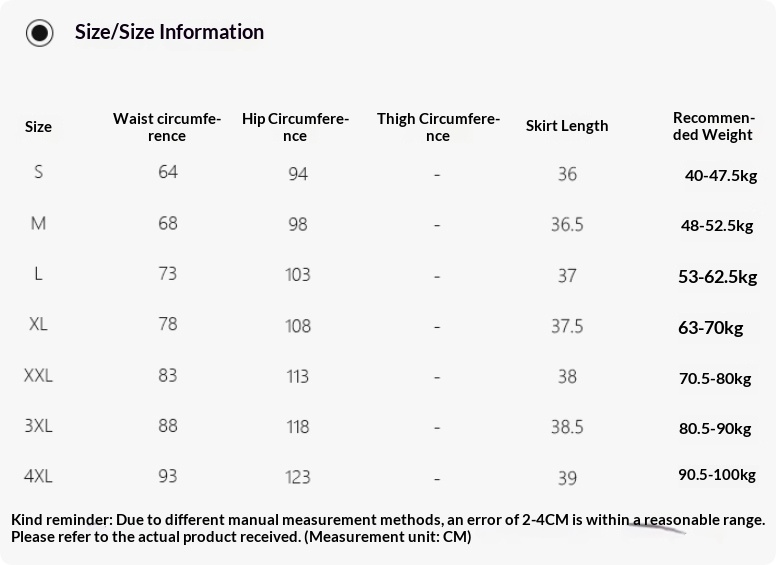 Size/Size Information

| Size | Waist circumference | Hip Circumference | Thigh Circumference | Skirt Length | Recommended Weight |
|---|---|---|---|---|---|
| S | 64 | 94 | - | 36 | 40-47.5kg |
| M | 68 | 98 | - | 36.5 | 48-52.5kg |
| L | 73 | 103 | - | 37 | 53-62.5kg |
| XL | 78 | 108 | - | 37.5 | 63-70kg |
| XXL | 83 | 113 | - | 38 | 70.5-80kg |
| 3XL | 88 | 118 | - | 38.5 | 80.5-90kg |
| 4XL | 93 | 123 | - | 39 | 90.5-100kg |

Kind reminder: Due to different manual measurement methods, an error of 2-4CM is within a reasonable range. Please refer to the actual product received. (Measurement unit: CM)